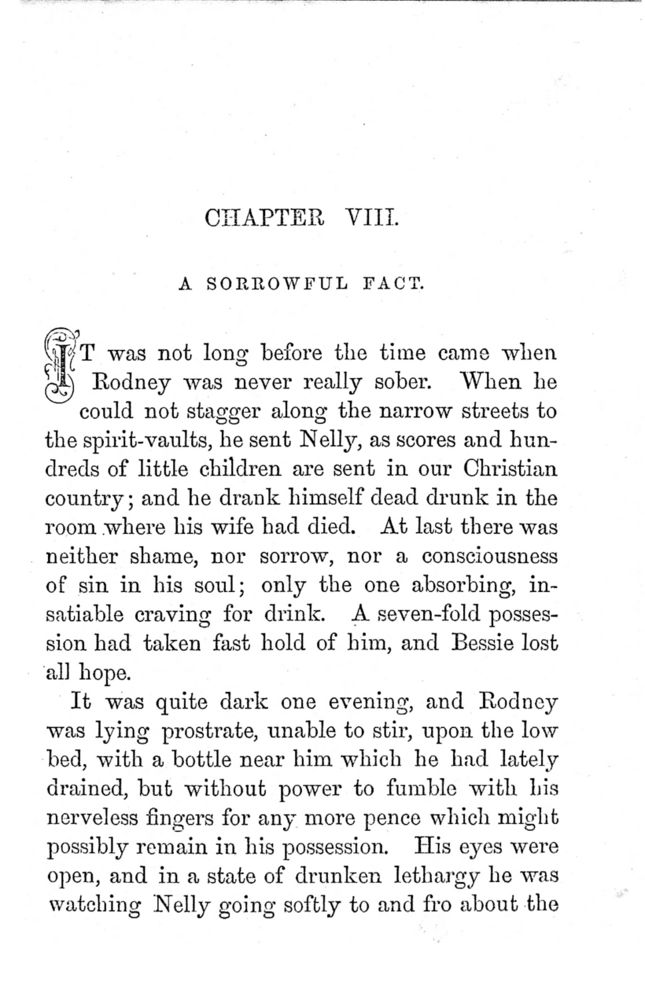 CHAPTER VIII.

A SORROWFUL FACT.

IT was not long before the time came when Rodney was never really sober. When he could not stagger along the narrow streets to the spirit-vaults, he sent Nelly, as scores and hundreds of little children are sent in our Christian country; and he drank himself dead drunk in the room where his wife had died. At last there was neither shame, nor sorrow, nor a consciousness of sin in his soul; only the one absorbing, insatiable craving for drink. A seven-fold possession had taken fast hold of him, and Bessie lost all hope.

It was quite dark one evening, and Rodney was lying prostrate, unable to stir, upon the low bed, with a bottle near him which he had lately drained, but without power to fumble with his nerveless fingers for any more pence which might possibly remain in his possession. His eyes were open, and in a state of drunken lethargy he was watching Nelly going softly to and fro about the